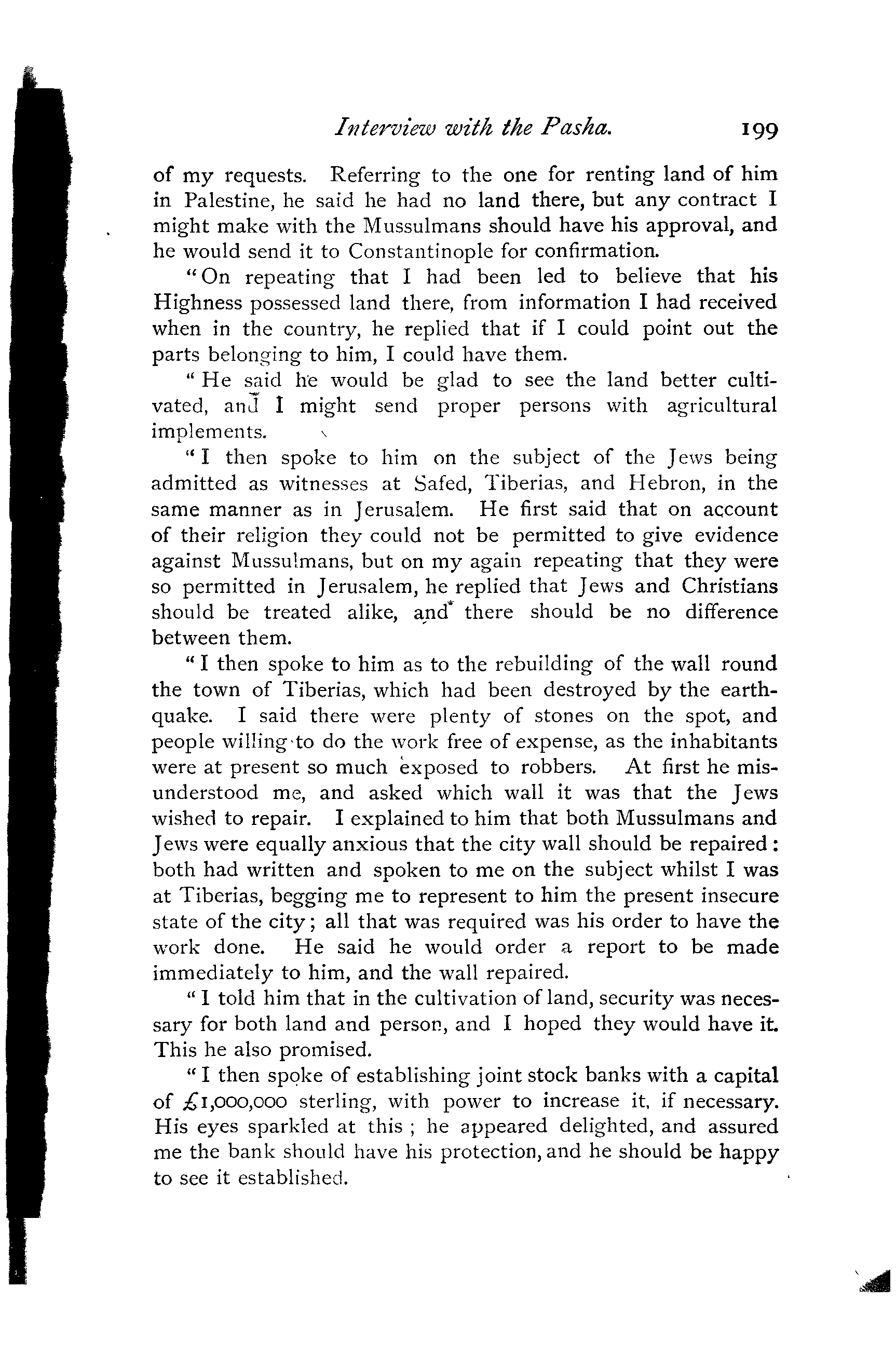 Interview with the Pasha. 199

of my requests. Referring to the one for renting land of him in Palestine, he said he had no land there, but any contract I might make with the Mussulmans should have his approval, and he would send it to Constantinople for confirmation.

"On repeating that I had been led to believe that his Highness possessed land there, from information I had received when in the country, he replied that if I could point out the parts belonging to him, I could have them.

"He said he would be glad to see the land better cultivated, and I might send proper persons with agricultural implements.

"I then spoke to him on the subject of the Jews being admitted as witnesses at Safed, Tiberias, and Hebron, in the same manner as in Jerusalem. He first said that on account of their religion they could not be permitted to give evidence against Mussulmans, but on my again repeating that they were so permitted in Jerusalem, he replied that Jews and Christians should be treated alike, and there should be no difference between them.

"I then spoke to him as to the rebuilding of the wall round the town of Tiberias, which had been destroyed by the earthquake. I said there were plenty of stones on the spot, and people willing to do the work free of expense, as the inhabitants were at present so much exposed to robbers. At first he misunderstood me, and asked which wall it was that the Jews wished to repair. I explained to him that both Mussulmans and Jews were equally anxious that the city wall should be repaired: both had written and spoken to me on the subject whilst I was at Tiberias, begging me to represent to him the present insecure state of the city; all that was required was his order to have the work done. He said he would order a report to be made immediately to him, and the wall repaired.

"I told him that in the cultivation of land, security was necessary for both land and person, and I hoped they would have it. This he also promised.

"I then spoke of establishing joint stock banks with a capital of £1,000,000 sterling, with power to increase it, if necessary. His eyes sparkled at this ; he appeared delighted, and assured me the bank should have his protection, and he should be happy to see it established.